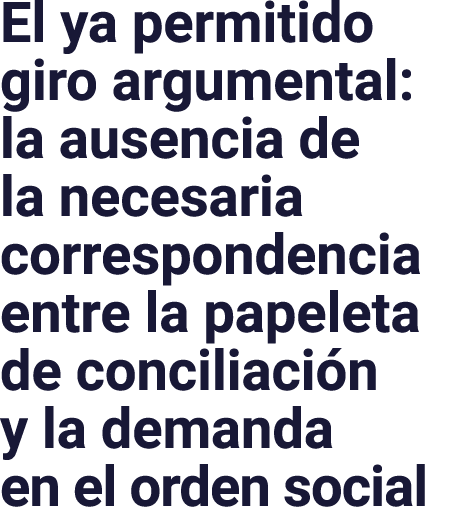 El ya permitido giro argumental: la ausencia de la necesaria correspondencia entre la papeleta de conciliación y la demanda en el orden social